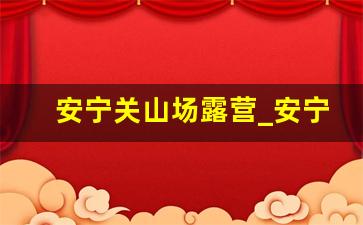 安宁关山场露营_安宁